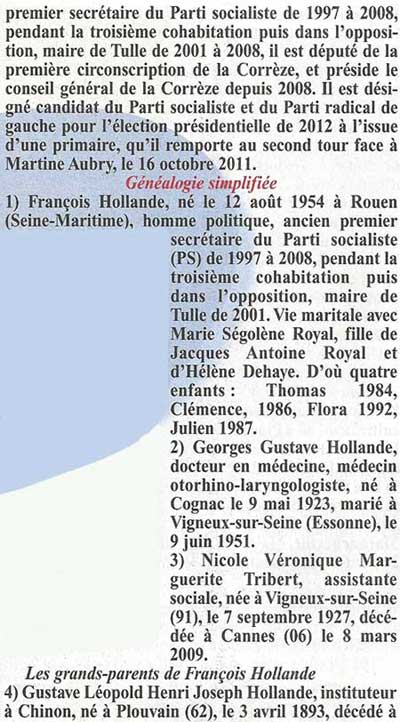 premier secrétaire du Parti socialiste de 1997 à 2008, pendant la troisième cohabitation puis dans l'opposition, maire de Tulle de 2001 à 2008, il est député de la première circonscription de la Corrèze, et préside le conseil général de la Corrèze depuis 2008. Il est désigné candidat du Parti socialiste et du Parti radical de gauche pour l'élection présidentielle de 2012 à l'issue d'une primaire, qu'il remporte au second tour face à Martine Aubry, le 16 octobre 2011.

Généalogie simplifiée

1) François Hollande, né le 12 août 1954 à Rouen (Seine-Maritime), homme politique, ancien premier secrétaire du Parti socialiste (PS) de 1997 à 2008, pendant la troisième cohabitation puis dans l'opposition, maire de Tulle de 2001. Vie maritale avec Marie Ségolène Royal, fille de Jacques Antoine Royal et d'Hélène Dehaye. D'où quatre enfants : Thomas 1984, Clémence, 1986, Flora 1992, Julien 1987.

2) Georges Gustave Hollande, docteur en médecine, médecin otorhino-laryngologiste, né à Cognac le 9 mai 1923, marié à Vigneux-sur-Seine (Essonne), le 9 juin 1951.

3) Nicole Véronique Marguerite Tribert, assistante sociale, née à Vigneux-sur-Seine (91), le 7 septembre 1927, décédée à Cannes (06) le 8 mars 2009.

Les grands-parents de François Hollande

4) Gustave Léopold Henri Joseph Hollande, instituteur à Chinon, né à Plouvain (62), le 3 avril 1893, décédé à